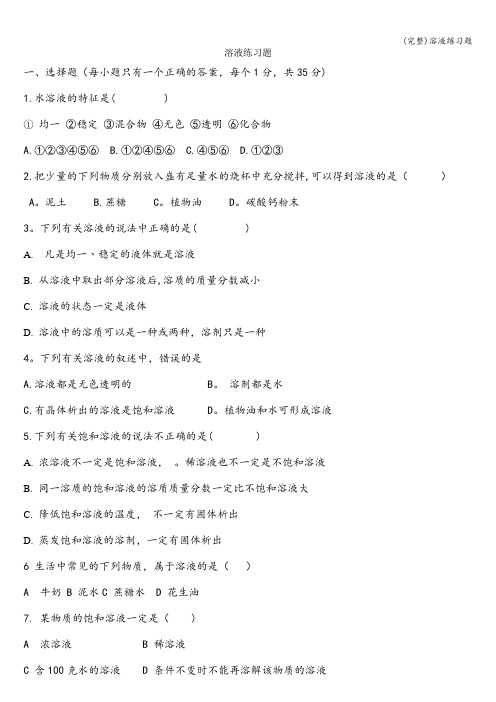 (完整)溶液练习题

溶液练习题

一、选择题（每小题只有一个正确的答案，每个1分，共35分）

1.水溶液的特征是(　　　　)

① 均一 ②稳定 ③混合物 ④无色 ⑤透明 ⑥化合物

A.①②③④⑤⑥　B.①②④⑤⑥　C.④⑤⑥　D.①②③

2.把少量的下列物质分别放入盛有足量水的烧杯中充分搅拌,可以得到溶液的是（　　　）

A。泥土　　B.蔗糖　　C。植物油　　D。碳酸钙粉末

3。下列有关溶液的说法中正确的是(　　　　)

A. 凡是均一、稳定的液体就是溶液

B. 从溶液中取出部分溶液后,溶质的质量分数减小

C. 溶液的状态一定是液体

D. 溶液中的溶质可以是一种或两种，溶剂只是一种

4。下列有关溶液的叙述中，错误的是

A.溶液都是无色透明的　　　　　B。 溶剂都是水

C.有晶体析出的溶液是饱和溶液　　D。植物油和水可形成溶液

5.下列有关饱和溶液的说法不正确的是(　　　　)

A. 浓溶液不一定是饱和溶液，　。稀溶液也不一定是不饱和溶液

B. 同一溶质的饱和溶液的溶质质量分数一定比不饱和溶液大

C. 降低饱和溶液的温度， 不一定有固体析出

D. 蒸发饱和溶液的溶剂，一定有固体析出

6 生活中常见的下列物质，属于溶液的是（　）

A 牛奶 B 泥水 C 蔗糖水 D 花生油

7. 某物质的饱和溶液一定是（　　）

A 浓溶液　　　　　　B 稀溶液

C 含100克水的溶液　　D 条件不变时不能再溶解该物质的溶液